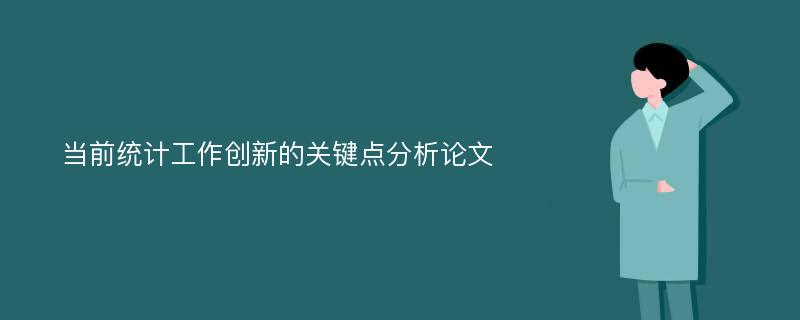 当前统计工作创新的关键点分析论文